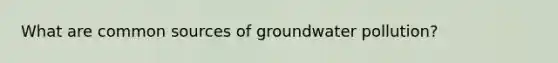 What are common sources of groundwater pollution?